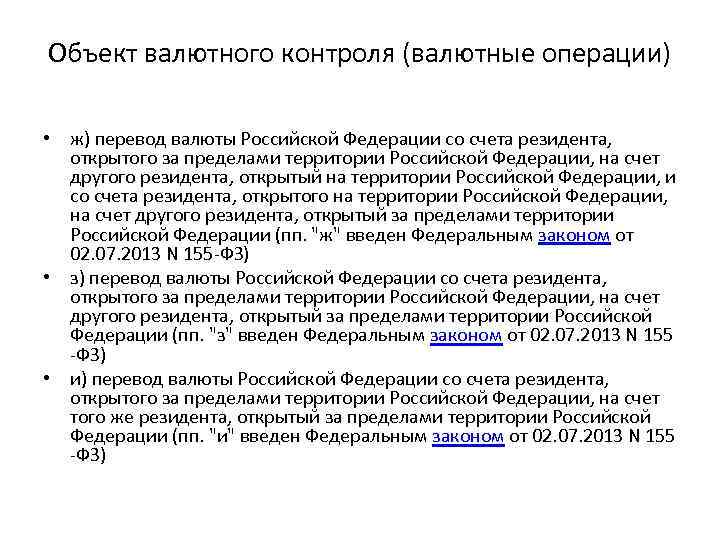 Объект валютного контроля (валютные операции)

• ж) перевод валюты Российской Федерации со счета резидента, открытого за пределами территории Российской Федерации, на счет другого резидента, открытый на территории Российской Федерации, и со счета резидента, открытого на территории Российской Федерации, на счет другого резидента, открытый за пределами территории Российской Федерации (пп. "ж" введен Федеральным законом от 02.07.2013 N 155-ФЗ)

• з) перевод валюты Российской Федерации со счета резидента, открытого за пределами территории Российской Федерации, на счет другого резидента, открытый за пределами территории Российской Федерации (пп. "з" введен Федеральным законом от 02.07.2013 N 155 -ФЗ)

• и) перевод валюты Российской Федерации со счета резидента, открытого за пределами территории Российской Федерации, на счет того же резидента, открытый за пределами территории Российской Федерации (пп. "и" введен Федеральным законом от 02.07.2013 N 155 -ФЗ)